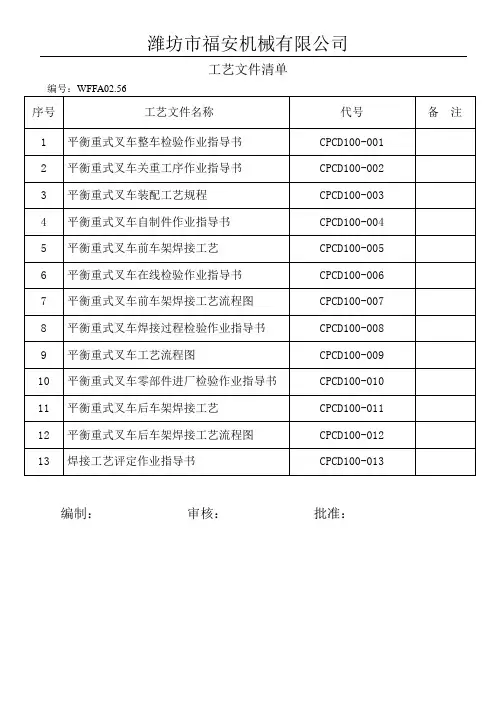 潍坊市福安机械有限公司

工艺文件清单

编号：WFFA02.56

| 序号 | 工艺文件名称 | 代号 | 备 注 |
|---|---|---|---|
| 1 | 平衡重式叉车整车检验作业指导书 | CPCD100-001 | |
| 2 | 平衡重式叉车关重工序作业指导书 | CPCD100-002 | |
| 3 | 平衡重式叉车装配工艺规程 | CPCD100-003 | |
| 4 | 平衡重式叉车自制件作业指导书 | CPCD100-004 | |
| 5 | 平衡重式叉车前车架焊接工艺 | CPCD100-005 | |
| 6 | 平衡重式叉车在线检验作业指导书 | CPCD100-006 | |
| 7 | 平衡重式叉车前车架焊接工艺流程图 | CPCD100-007 | |
| 8 | 平衡重式叉车焊接过程检验作业指导书 | CPCD100-008 | |
| 9 | 平衡重式叉车工艺流程图 | CPCD100-009 | |
| 10 | 平衡重式叉车零部件进厂检验作业指导书 | CPCD100-010 | |
| 11 | 平衡重式叉车后车架焊接工艺 | CPCD100-011 | |
| 12 | 平衡重式叉车后车架焊接工艺流程图 | CPCD100-012 | |
| 13 | 焊接工艺评定作业指导书 | CPCD100-013 | |

编制： 审核： 批准：